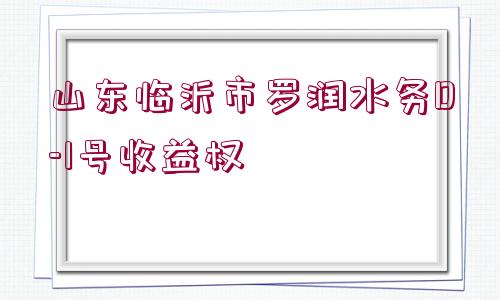 山东临沂市罗润水务D-1号收益权